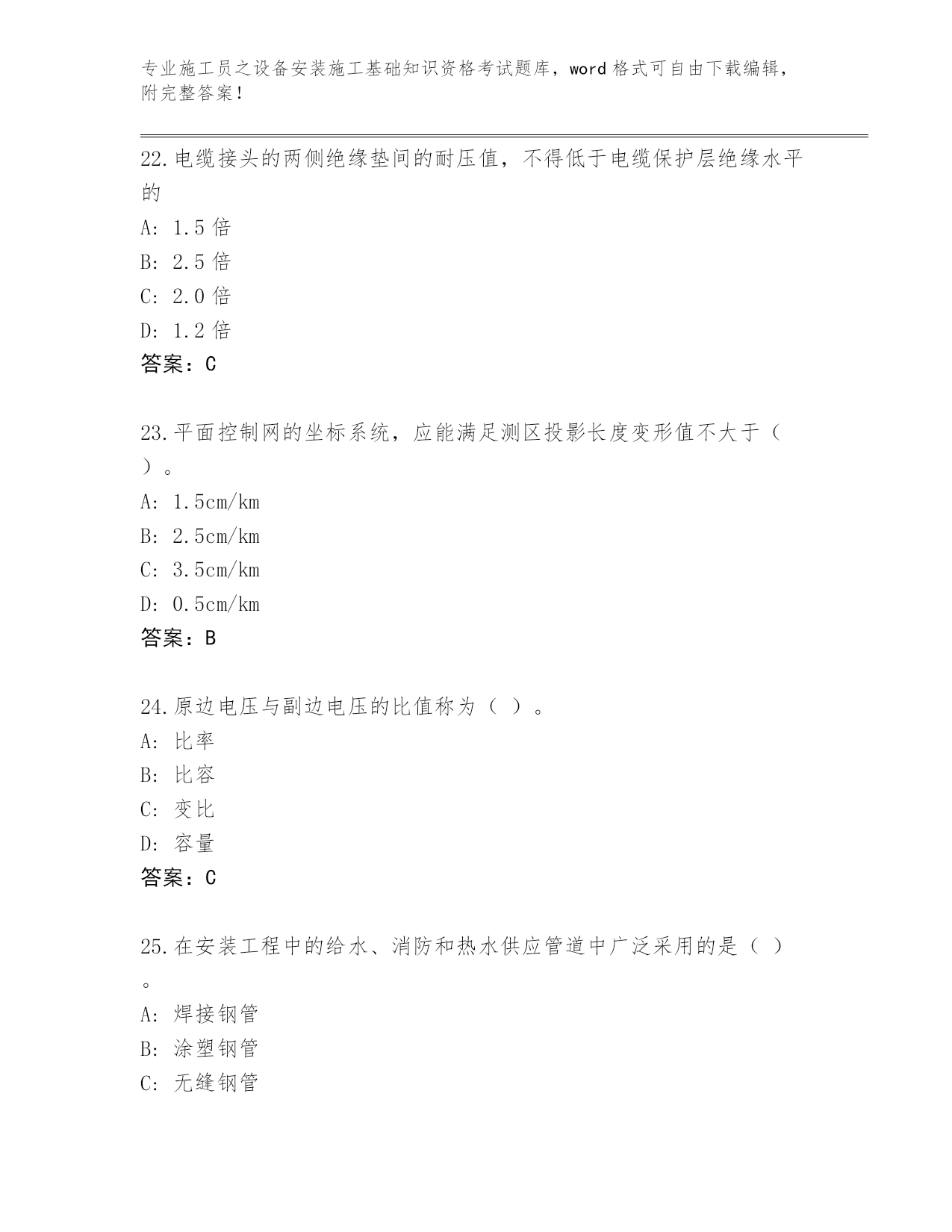 专业施工员之设备安装施工基础知识资格考试题库，word 格式可自由下载编辑，附完整答案！

22.电缆接头的两侧绝缘垫间的耐压值，不得低于电缆保护层绝缘水平的

A: 1.5 倍

B: 2.5 倍

C: 2.0 倍

D: 1.2 倍

答案：C

23.平面控制网的坐标系统，应能满足测区投影长度变形值不大于（ ）。

A: 1.5cm/km

B: 2.5cm/km

C: 3.5cm/km

D: 0.5cm/km

答案：B

24.原边电压与副边电压的比值称为（ ）。

A: 比率

B: 比容

C: 变比

D: 容量

答案：C

25.在安装工程中的给水、消防和热水供应管道中广泛采用的是（ ）。

A: 焊接钢管

B: 涂塑钢管

C: 无缝钢管